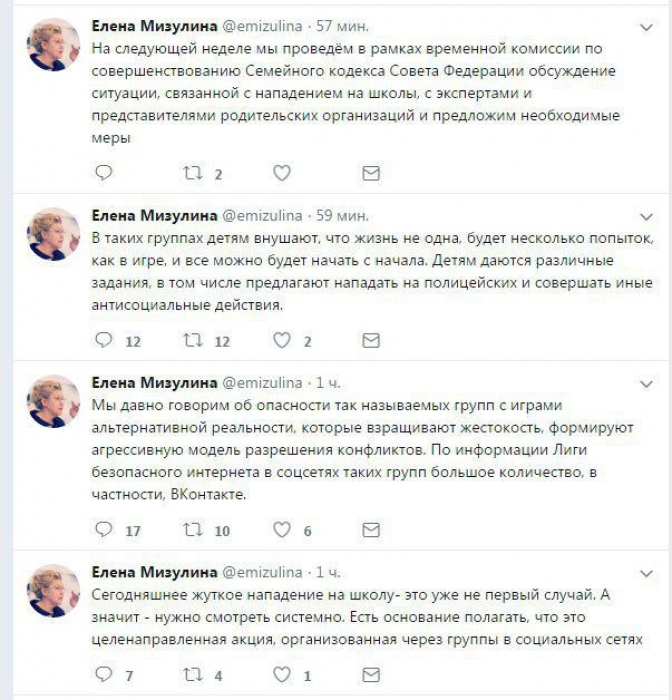 Елена Мизулина @emizulina · 57 мин.
На следующей неделе мы проведём в рамках временной комиссии по совершенствованию Семейного кодекса Совета Федерации обсуждение ситуации, связанной с нападением на школы, с экспертами и представителями родительских организаций и предложим необходимые меры

2

Елена Мизулина @emizulina · 59 мин.
В таких группах детям внушают, что жизнь не одна, будет несколько попыток, как в игре, и все можно будет начать с начала. Детям даются различные задания, в том числе предлагают нападать на полицейских и совершать иные антисоциальные действия.

12 12 2

Елена Мизулина @emizulina · 1 ч.
Мы давно говорим об опасности так называемых групп с играми альтернативной реальности, которые взращивают жестокость, формируют агрессивную модель разрешения конфликтов. По информации Лиги безопасного интернета в соцсетях таких групп большое количество, в частности, ВКонтакте.

17 10 6

Елена Мизулина @emizulina · 1 ч.
Сегодняшнее жуткое нападение на школу- это уже не первый случай. А значит - нужно смотреть системно. Есть основание полагать, что это целенаправленная акция, организованная через группы в социальных сетях

7 4 1